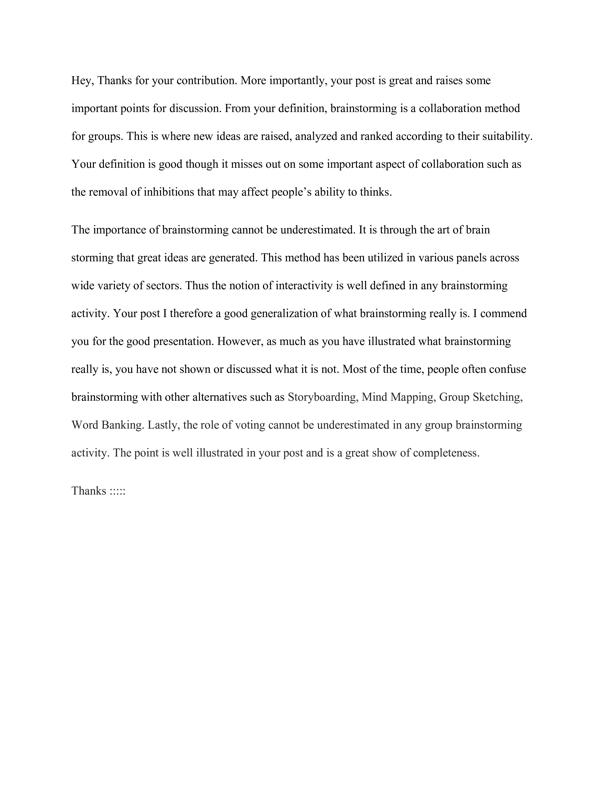 Hey, Thanks for your contribution. More importantly, your post is great and raises some important points for discussion. From your definition, brainstorming is a collaboration method for groups. This is where new ideas are raised, analyzed and ranked according to their suitability. Your definition is good though it misses out on some important aspect of collaboration such as the removal of inhibitions that may affect people's ability to thinks.

The importance of brainstorming cannot be underestimated. It is through the art of brain storming that great ideas are generated. This method has been utilized in various panels across wide variety of sectors. Thus the notion of interactivity is well defined in any brainstorming activity. Your post I therefore a good generalization of what brainstorming really is. I commend you for the good presentation. However, as much as you have illustrated what brainstorming really is, you have not shown or discussed what it is not. Most of the time, people often confuse brainstorming with other alternatives such as Storyboarding, Mind Mapping, Group Sketching, Word Banking. Lastly, the role of voting cannot be underestimated in any group brainstorming activity. The point is well illustrated in your post and is a great show of completeness.

Thanks :::::